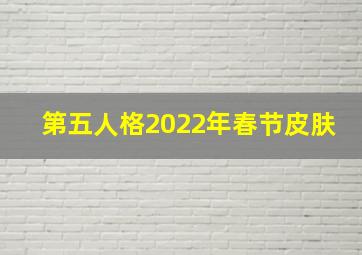 第五人格2022年春节皮肤